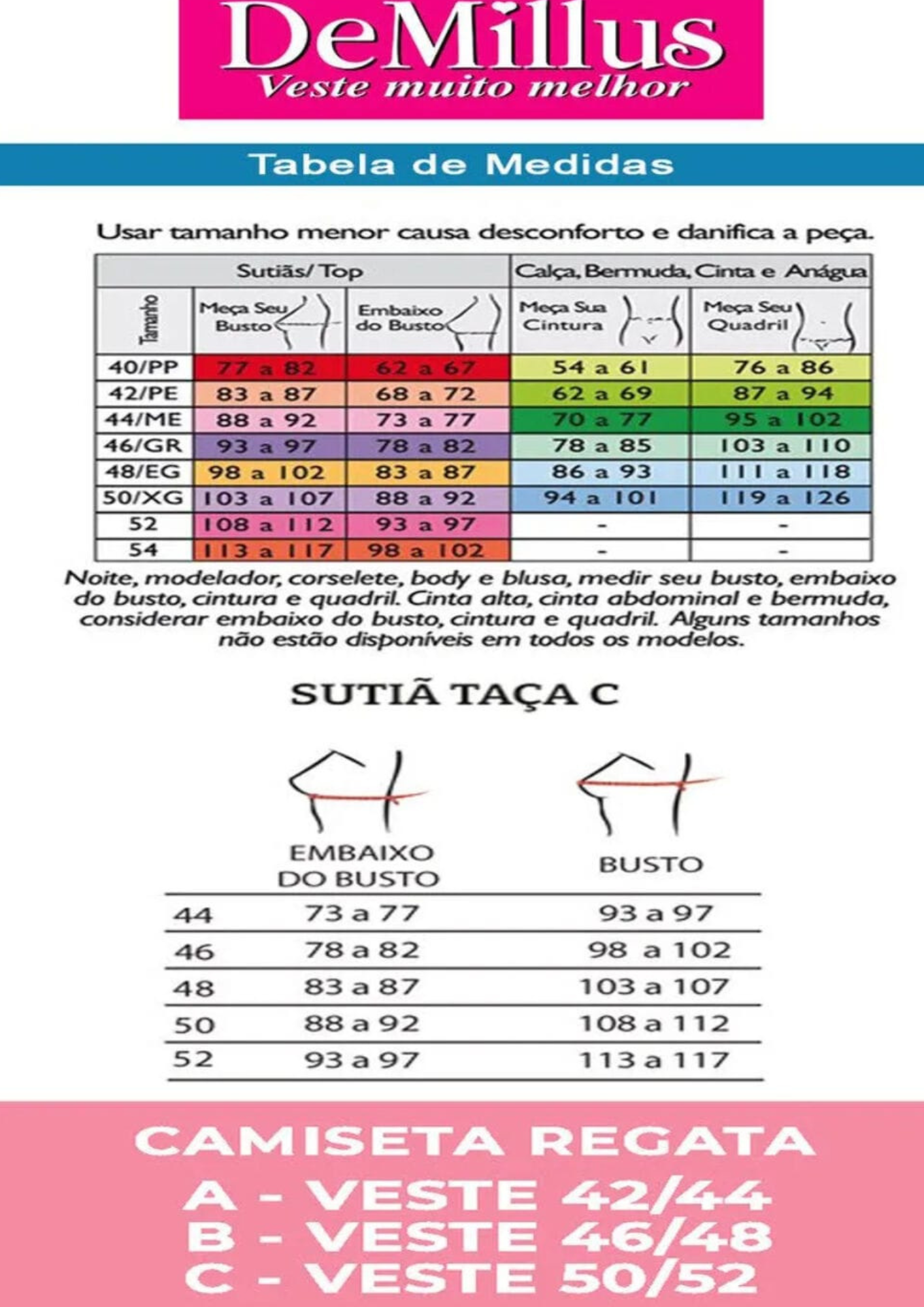 DeMillus
Veste muito melhor

Tabela de Medidas

Usar tamanho menor causa desconforto e danifica a peça.

| | Sutiãs/ Top | | Calça, Bermuda, Cinta e Anágua | |
|---|---|---|---|---|
| Tamanho | Meça Seu Busto | Embaixo do Busto | Meça Sua Cintura | Meça Seu Quadril |
| 40/PP | 77 a 82 | 62 a 67 | 54 a 61 | 76 a 86 |
| 42/PE | 83 a 87 | 68 a 72 | 62 a 69 | 87 a 94 |
| 44/ME | 88 a 92 | 73 a 77 | 70 a 77 | 95 a 102 |
| 46/GR | 93 a 97 | 78 a 82 | 78 a 85 | 103 a 110 |
| 48/EG | 98 a 102 | 83 a 87 | 86 a 93 | 111 a 118 |
| 50/XG | 103 a 107 | 88 a 92 | 94 a 101 | 119 a 126 |
| 52 | 108 a 112 | 93 a 97 | - | - |
| 54 | 113 a 117 | 98 a 102 | - | - |

Noite, modelador, corselete, body e blusa, medir seu busto, embaixo do busto, cintura e quadril. Cinta alta, cinta abdominal e bermuda, considerar embaixo do busto, cintura e quadril. Alguns tamanhos não estão disponíveis em todos os modelos.

SUTIÃ TAÇA C

| | EMBAIXO DO BUSTO | BUSTO |
|---|---|---|
| 44 | 73 a 77 | 93 a 97 |
| 46 | 78 a 82 | 98 a 102 |
| 48 | 83 a 87 | 103 a 107 |
| 50 | 88 a 92 | 108 a 112 |
| 52 | 93 a 97 | 113 a 117 |

CAMISETA REGATA
A - VESTE 42/44
B - VESTE 46/48
C - VESTE 50/52